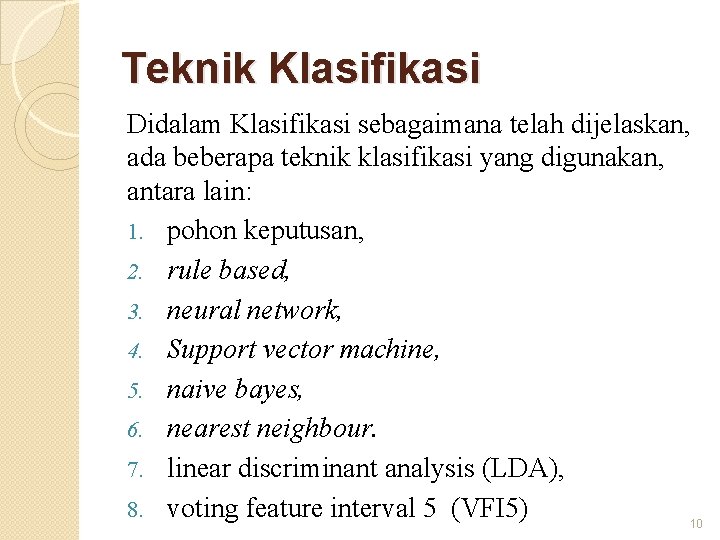 Teknik Klasifikasi

Didalam Klasifikasi sebagaimana telah dijelaskan, ada beberapa teknik klasifikasi yang digunakan, antara lain:

1. pohon keputusan,
2. rule based,
3. neural network,
4. Support vector machine,
5. naive bayes,
6. nearest neighbour.
7. linear discriminant analysis (LDA),
8. voting feature interval 5 (VFI5)

10